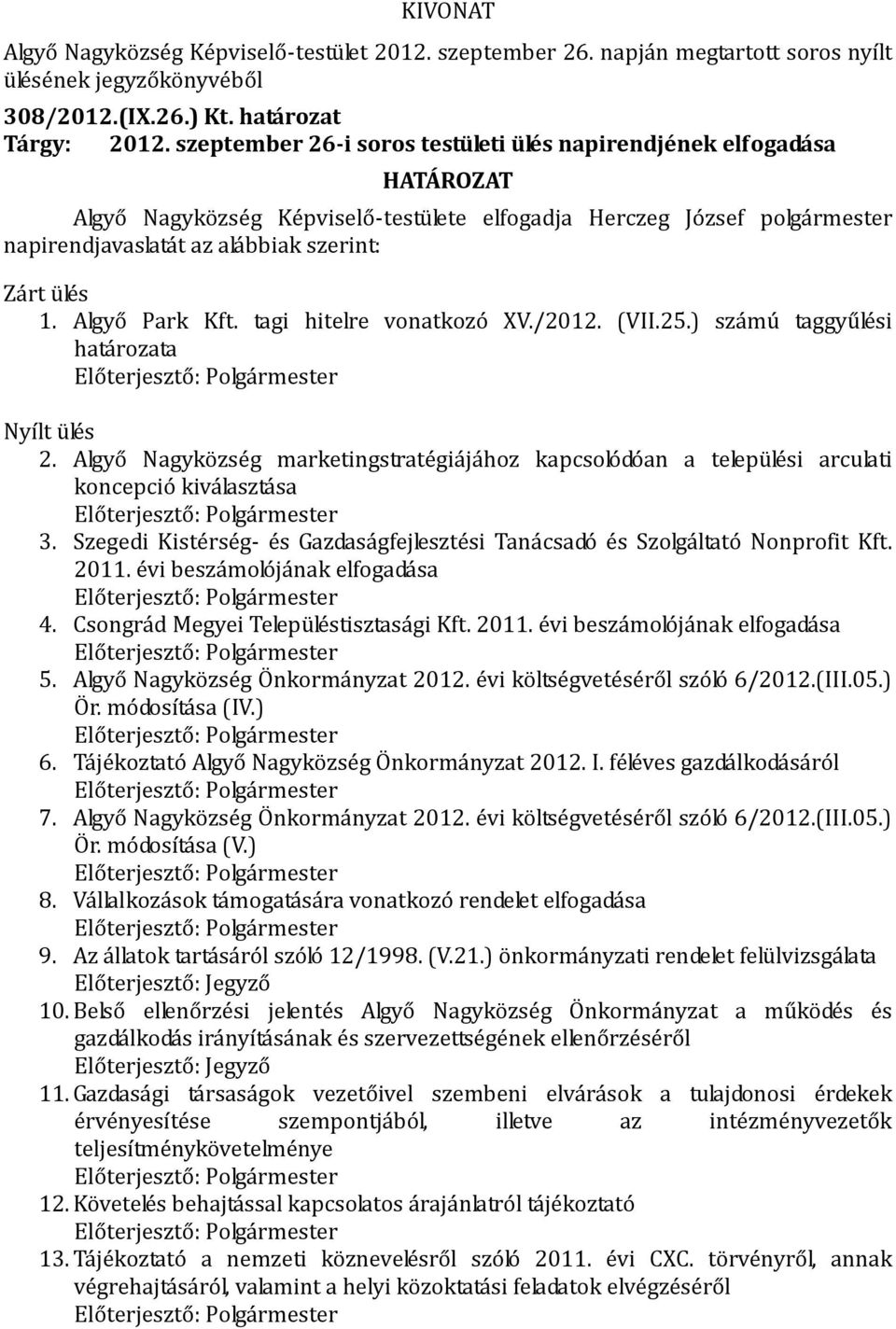 KIVONAT

Algyő Nagyközség Képviselő-testület 2012. szeptember 26. napján megtartott soros nyílt ülésének jegyzőkönyvéből

308/2012.(IX.26.) Kt. határozat
Tárgy: 2012. szeptember 26-i soros testületi ülés napirendjének elfogadása

HATÁROZAT

Algyő Nagyközség Képviselő-testülete elfogadja Herczeg József polgármester napirendjavaslatát az alábbiak szerint:

Zárt ülés
1. Algyő Park Kft. tagi hitelre vonatkozó XV./2012. (VII.25.) számú taggyűlési határozata
Előterjesztő: Polgármester

Nyílt ülés
2. Algyő Nagyközség marketingstratégiájához kapcsolódóan a települési arculati koncepció kiválasztása
Előterjesztő: Polgármester
3. Szegedi Kistérség- és Gazdaságfejlesztési Tanácsadó és Szolgáltató Nonprofit Kft. 2011. évi beszámolójának elfogadása
Előterjesztő: Polgármester
4. Csongrád Megyei Településtisztasági Kft. 2011. évi beszámolójának elfogadása
Előterjesztő: Polgármester
5. Algyő Nagyközség Önkormányzat 2012. évi költségvetéséről szóló 6/2012.(III.05.) Ör. módosítása (IV.)
Előterjesztő: Polgármester
6. Tájékoztató Algyő Nagyközség Önkormányzat 2012. I. féléves gazdálkodásáról
Előterjesztő: Polgármester
7. Algyő Nagyközség Önkormányzat 2012. évi költségvetéséről szóló 6/2012.(III.05.) Ör. módosítása (V.)
Előterjesztő: Polgármester
8. Vállalkozások támogatására vonatkozó rendelet elfogadása
Előterjesztő: Polgármester
9. Az állatok tartásáról szóló 12/1998. (V.21.) önkormányzati rendelet felülvizsgálata
Előterjesztő: Jegyző
10. Belső ellenőrzési jelentés Algyő Nagyközség Önkormányzat a működés és gazdálkodás irányításának és szervezettségének ellenőrzéséről
Előterjesztő: Jegyző
11. Gazdasági társaságok vezetőivel szembeni elvárások a tulajdonosi érdekek érvényesítése szempontjából, illetve az intézményvezetők teljesítménykövetelménye
Előterjesztő: Polgármester
12. Követelés behajtással kapcsolatos árajánlatról tájékoztató
Előterjesztő: Polgármester
13. Tájékoztató a nemzeti köznevelésről szóló 2011. évi CXC. törvényről, annak végrehajtásáról, valamint a helyi közoktatási feladatok elvégzéséről
Előterjesztő: Polgármester